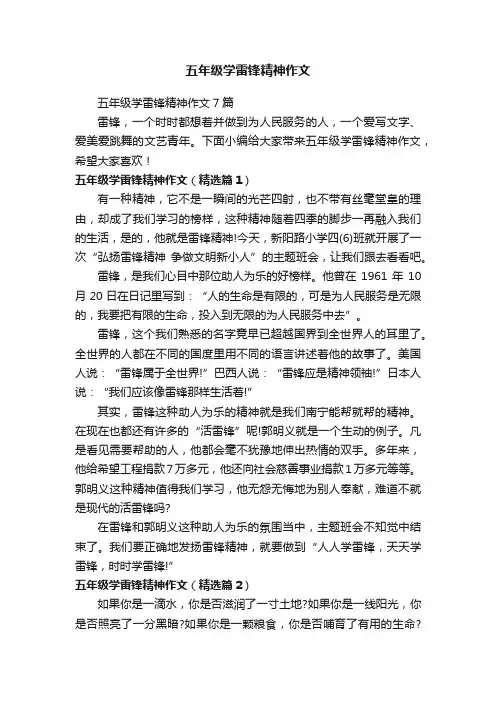 五年级学雷锋精神作文

五年级学雷锋精神作文７篇

雷锋，一个时时都想着并做到为人民服务的人，一个爱写文字、爱美爱跳舞的文艺青年。下面小编给大家带来五年级学雷锋精神作文，希望大家喜欢！

五年级学雷锋精神作文（精选篇１）

有一种精神，它不是一瞬间的光芒四射，也不带有丝毫堂皇的理由，却成了我们学习的榜样，这种精神随着四季的脚步一再融入我们的生活，是的，他就是雷锋精神!今天，新阳路小学四(6)班就开展了一次“弘扬雷锋精神 争做文明新小人”的主题班会，让我们跟去看看吧。

雷锋，是我们心目中那位助人为乐的好榜样。他曾在 1961 年 10 月 20 日在日记里写到：“人的生命是有限的，可是为人民服务是无限的，我要把有限的生命，投入到无限的为人民服务中去”。

雷锋，这个我们熟悉的名字竟早已超越国界到全世界人的耳里了。全世界的人都在不同的国度里用不同的语言讲述着他的故事了。美国人说：“雷锋属于全世界!”巴西人说：“雷锋应是精神领袖!”日本人说：“我们应该像雷锋那样生活着!”

其实，雷锋这种助人为乐的精神就是我们南宁能帮就帮的精神。在现在也都还有许多的“活雷锋”呢!郭明义就是一个生动的例子。凡是看见需要帮助的人，他都会毫不犹豫地伸出热情的双手。多年来，他给希望工程捐款７万多元，他还向社会慈善事业捐款１万多元等等。郭明义这种精神值得我们学习，他无怨无悔地为别人奉献，难道不就是现代的活雷锋吗?

在雷锋和郭明义这种助人为乐的氛围当中，主题班会不知觉中结束了。我们要正确地发扬雷锋精神，就要做到“人人学雷锋，天天学雷锋，时时学雷锋!”

五年级学雷锋精神作文（精选篇２）

如果你是一滴水，你是否滋润了一寸土地?如果你是一线阳光，你是否照亮了一分黑暗?如果你是一颗粮食，你是否哺育了有用的生命?